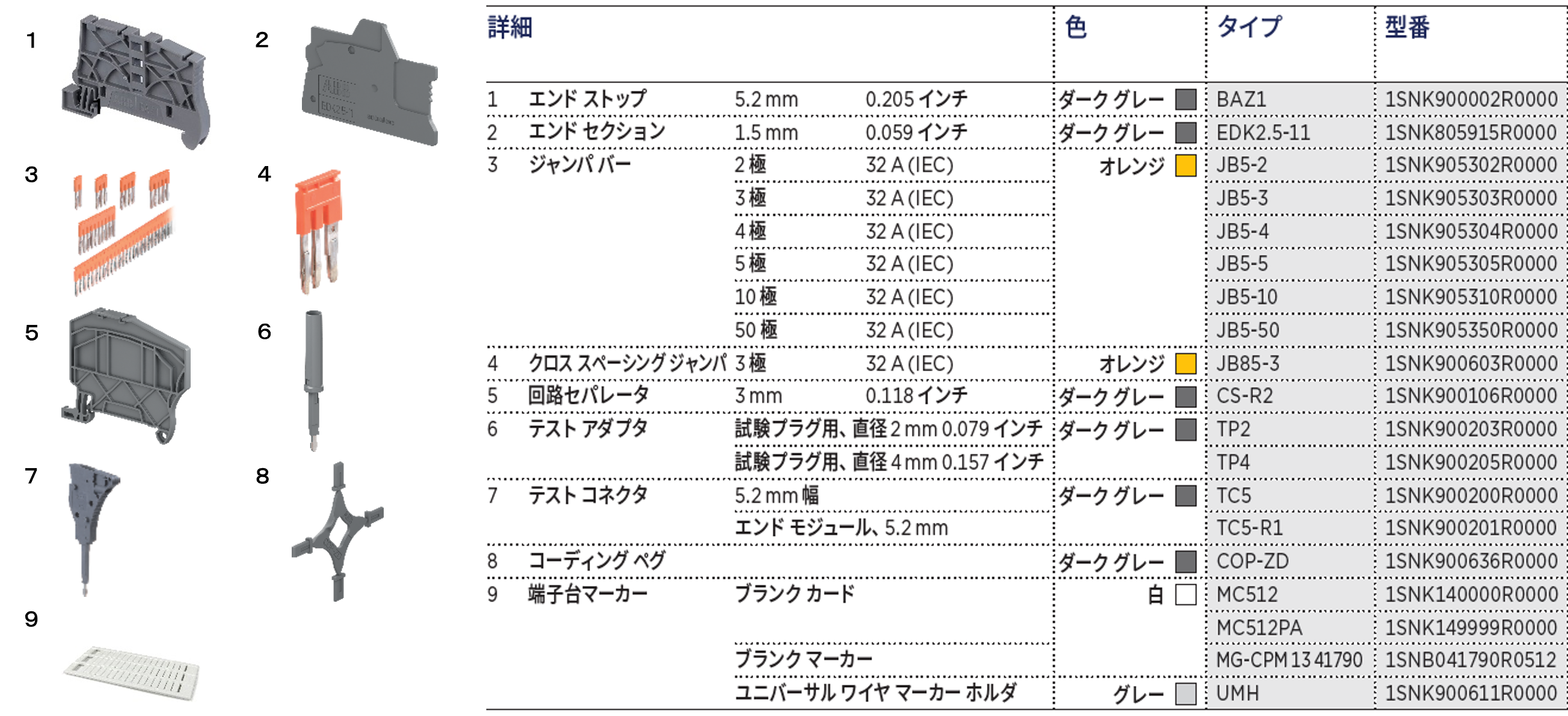 1

2

3

4

5

6

7

8

9

| 詳細 | | | | 色 | タイプ | 型番 |
|---|---|---|---|---|---|---|
| 1 | エンド ストップ | 5.2 mm | 0.205 インチ | ダーク グレー | BAZ1 | 1SNK900002R0000 |
| 2 | エンド セクション | 1.5 mm | 0.059 インチ | ダーク グレー | EDK2.5-11 | 1SNK805915R0000 |
| 3 | ジャンパ バー | 2 極 | 32 A (IEC) | オレンジ | JB5-2 | 1SNK905302R0000 |
| | | 3 極 | 32 A (IEC) | | JB5-3 | 1SNK905303R0000 |
| | | 4 極 | 32 A (IEC) | | JB5-4 | 1SNK905304R0000 |
| | | 5 極 | 32 A (IEC) | | JB5-5 | 1SNK905305R0000 |
| | | 10 極 | 32 A (IEC) | | JB5-10 | 1SNK905310R0000 |
| | | 50 極 | 32 A (IEC) | | JB5-50 | 1SNK905350R0000 |
| 4 | クロス スペーシング ジャンパ | 3 極 | 32 A (IEC) | オレンジ | JB85-3 | 1SNK900603R0000 |
| 5 | 回路セパレータ | 3 mm | 0.118 インチ | ダーク グレー | CS-R2 | 1SNK900106R0000 |
| 6 | テスト アダプタ | 試験プラグ用、直径 2 mm 0.079 インチ | | ダーク グレー | TP2 | 1SNK900203R0000 |
| | | 試験プラグ用、直径 4 mm 0.157 インチ | | | TP4 | 1SNK900205R0000 |
| 7 | テスト コネクタ | 5.2 mm 幅 | | ダーク グレー | TC5 | 1SNK900200R0000 |
| | | エンド モジュール、5.2 mm | | | TC5-R1 | 1SNK900201R0000 |
| 8 | コーディング ペグ | | | ダーク グレー | COP-ZD | 1SNK900636R0000 |
| 9 | 端子台マーカー | ブランク カード | | 白 | MC512 | 1SNK140000R0000 |
| | | | | | MC512PA | 1SNK149999R0000 |
| | | ブランク マーカー | | | MG-CPM 13 41790 | 1SNB041790R0512 |
| | | ユニバーサル ワイヤ マーカー ホルダ | | グレー | UMH | 1SNK900611R0000 |